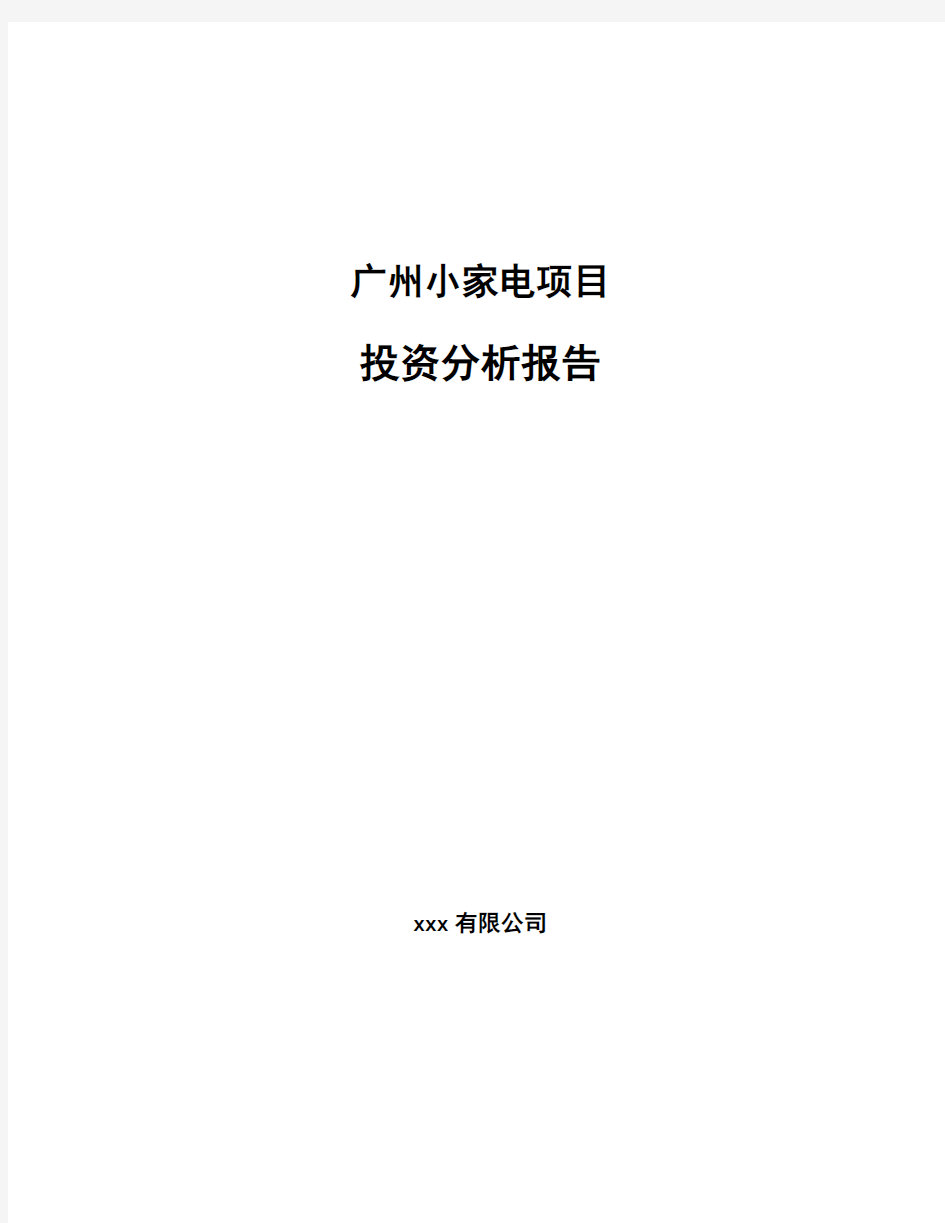 广州小家电项目

投资分析报告

xxx 有限公司